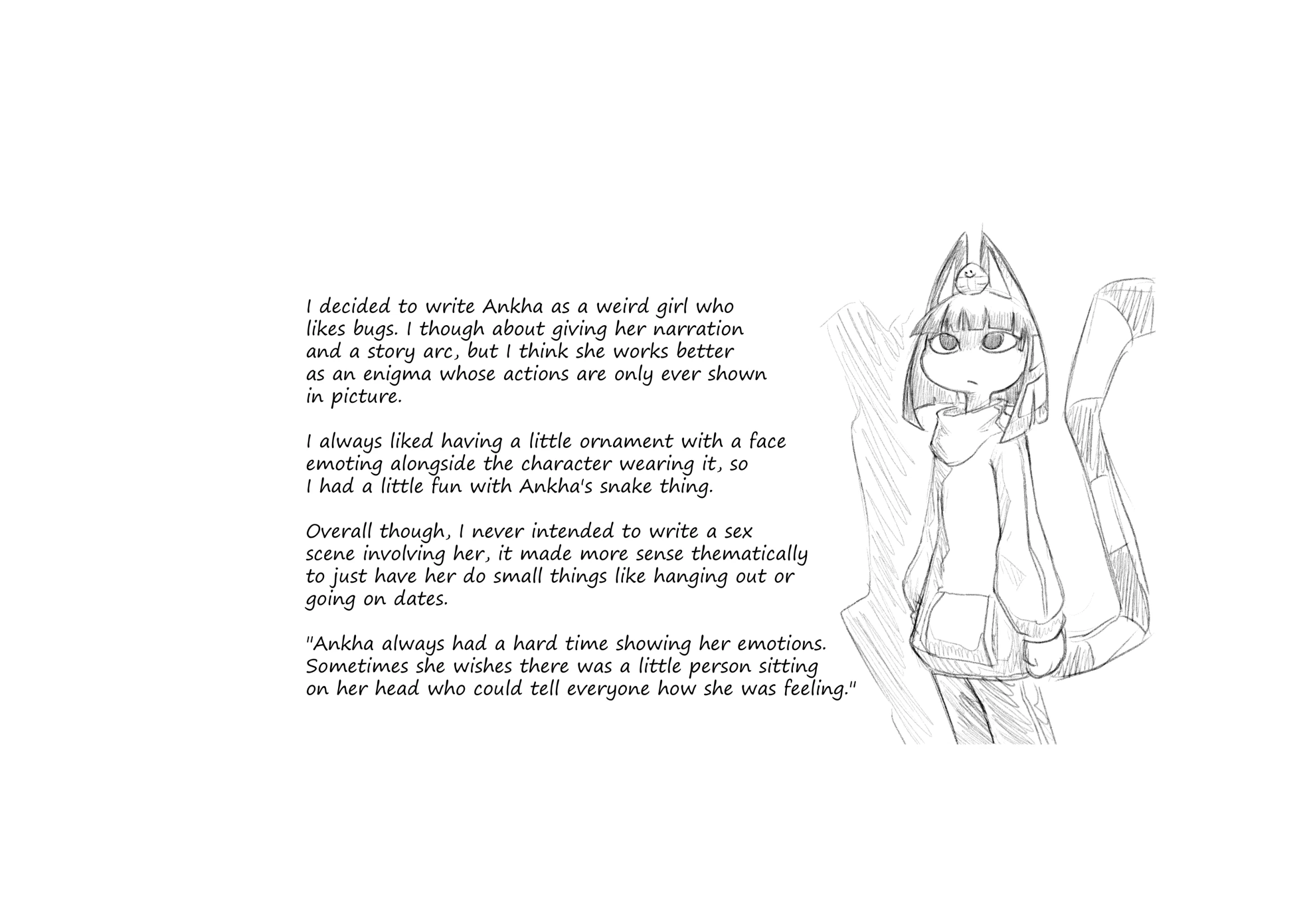 I decided to write Ankha as a weird girl who likes bugs. I though about giving her narration and a story arc, but I think she works better as an enigma whose actions are only ever shown in picture.

I always liked having a little ornament with a face emoting alongside the character wearing it, so I had a little fun with Ankha's snake thing.

Overall though, I never intended to write a sex scene involving her, it made more sense thematically to just have her do small things like hanging out or going on dates.

"Ankha always had a hard time showing her emotions. Sometimes she wishes there was a little person sitting on her head who could tell everyone how she was feeling."